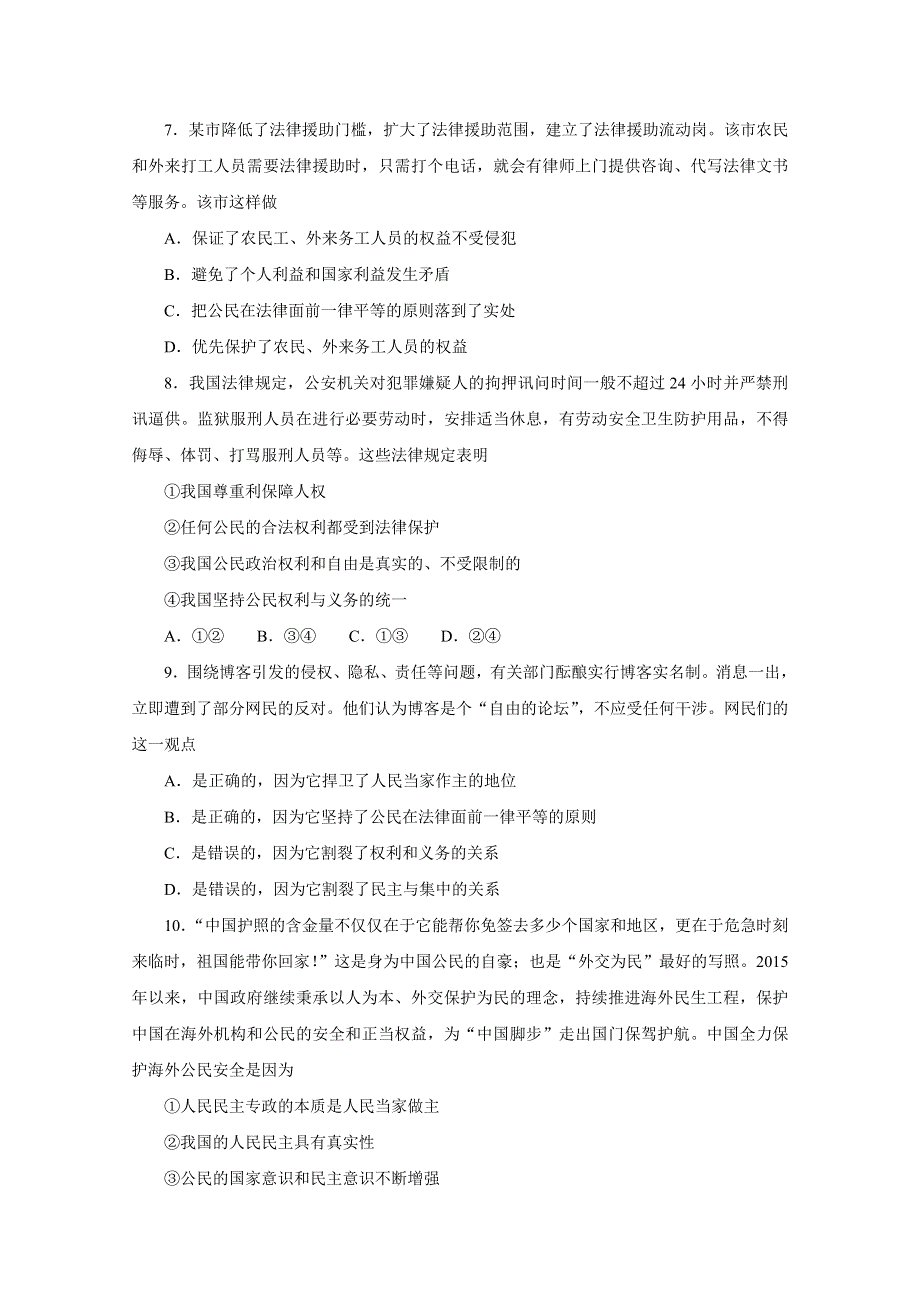 7．某市降低了法律援助门槛，扩大了法律援助范围，建立了法律援助流动岗。该市农民和外来打工人员需要法律援助时，只需打个电话，就会有律师上门提供咨询、代写法律文书等服务。该市这样做

A．保证了农民工、外来务工人员的权益不受侵犯

B．避免了个人利益和国家利益发生矛盾

C．把公民在法律面前一律平等的原则落到了实处

D．优先保护了农民、外来务工人员的权益

8．我国法律规定，公安机关对犯罪嫌疑人的拘押讯问时间一般不超过 24 小时并严禁刑讯逼供。监狱服刑人员在进行必要劳动时，安排适当休息，有劳动安全卫生防护用品，不得侮辱、体罚、打骂服刑人员等。这些法律规定表明

①我国尊重利保障人权

②任何公民的合法权利都受到法律保护

③我国公民政治权利和自由是真实的、不受限制的

④我国坚持公民权利与义务的统一

A．①②　B．③④　C．①③　D．②④

9．围绕博客引发的侵权、隐私、责任等问题，有关部门酝酿实行博客实名制。消息一出，立即遭到了部分网民的反对。他们认为博客是个“自由的论坛”，不应受任何干涉。网民们的这一观点

A．是正确的，因为它捍卫了人民当家作主的地位

B．是正确的，因为它坚持了公民在法律面前一律平等的原则

C．是错误的，因为它割裂了权利和义务的关系

D．是错误的，因为它割裂了民主与集中的关系

10．“中国护照的含金量不仅仅在于它能帮你免签去多少个国家和地区，更在于危急时刻来临时，祖国能带你回家！”这是身为中国公民的自豪；也是“外交为民”最好的写照。2015 年以来，中国政府继续秉承以人为本、外交保护为民的理念，持续推进海外民生工程，保护中国在海外机构和公民的安全和正当权益，为“中国脚步”走出国门保驾护航。中国全力保护海外公民安全是因为

①人民民主专政的本质是人民当家做主

②我国的人民民主具有真实性

③公民的国家意识和民主意识不断增强